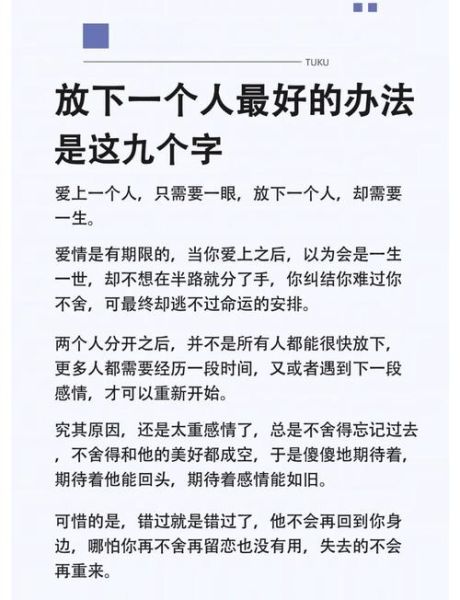 TUKU

放下一个人最好的办法是这九个字

爱上一个人，只需要一眼，放下一个人，却需要一生。

爱情是有期限的，当你爱上之后，以为会是一生一世，却不想在半路就分了手，你纠结你难过你不舍，可最终却逃不过命运的安排。

两个人分开之后，并不是所有人都能很快放下，更多人都需要经历一段时间，又或者遇到下一段感情，才可以重新开始。

究其原因，还是太重感情了，总是不舍得忘记过去，不舍得和他的美好都成空，于是傻傻地期待着，期待着他能回头，期待着感情能如旧。

可惜的是，错过就是错过了，他不会再回到你身边，哪怕你再不舍再留恋也没有用，失去的不会再重来。